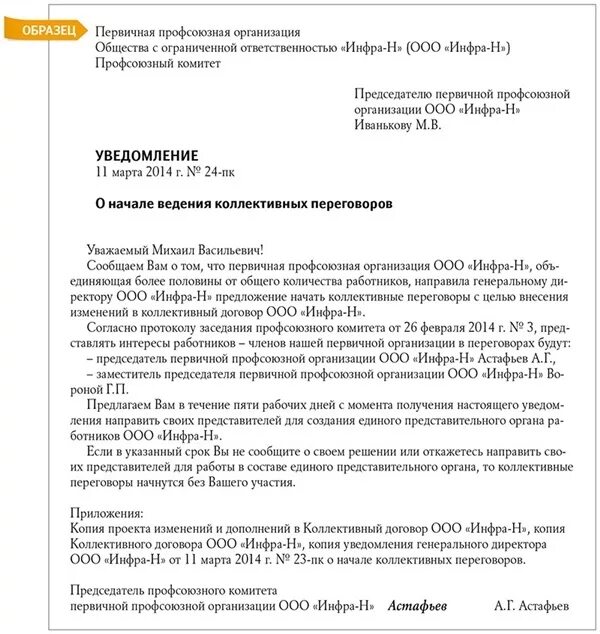 ОБРАЗЕЦ

Первичная профсоюзная организация
Общества с ограниченной ответственностью «Инфра-Н» (ООО «Инфра-Н»)
Профсоюзный комитет

Председателю первичной профсоюзной организации ООО «Инфра-Н»
Иванькову М.В.

УВЕДОМЛЕНИЕ
11 марта 2014 г. № 24-пк

О начале ведения коллективных переговоров

Уважаемый Михаил Васильевич!

Сообщаем Вам о том, что первичная профсоюзная организация ООО «Инфра-Н», объединяющая более половины от общего количества работников, направила генеральному директору ООО «Инфра-Н» предложение начать коллективные переговоры с целью внесения изменений в коллективный договор ООО «Инфра-Н».

Согласно протоколу заседания профсоюзного комитета от 26 февраля 2014 г. № 3, представлять интересы работников – членов нашей первичной организации в переговорах будут:
– председатель первичной профсоюзной организации ООО «Инфра-Н» Астафьев А.Г.,
– заместитель председателя первичной профсоюзной организации ООО «Инфра-Н» Вороной Г.П.

Предлагаем Вам в течение пяти рабочих дней с момента получения настоящего уведомления направить своих представителей для создания единого представительного органа работников ООО «Инфра-Н».

Если в указанный срок Вы не сообщите о своем решении или откажетесь направить своих представителей для работы в составе единого представительного органа, то коллективные переговоры начнутся без Вашего участия.

Приложения:
Копия проекта изменений и дополнений в Коллективный договор ООО «Инфра-Н», копия Коллективного договора ООО «Инфра-Н», копия уведомления генерального директора ООО «Инфра-Н» от 11 марта 2014 г. № 23-пк о начале коллективных переговоров.

Председатель профсоюзного комитета
первичной профсоюзной организации ООО «Инфра-Н» Астафьев А.Г. Астафьев